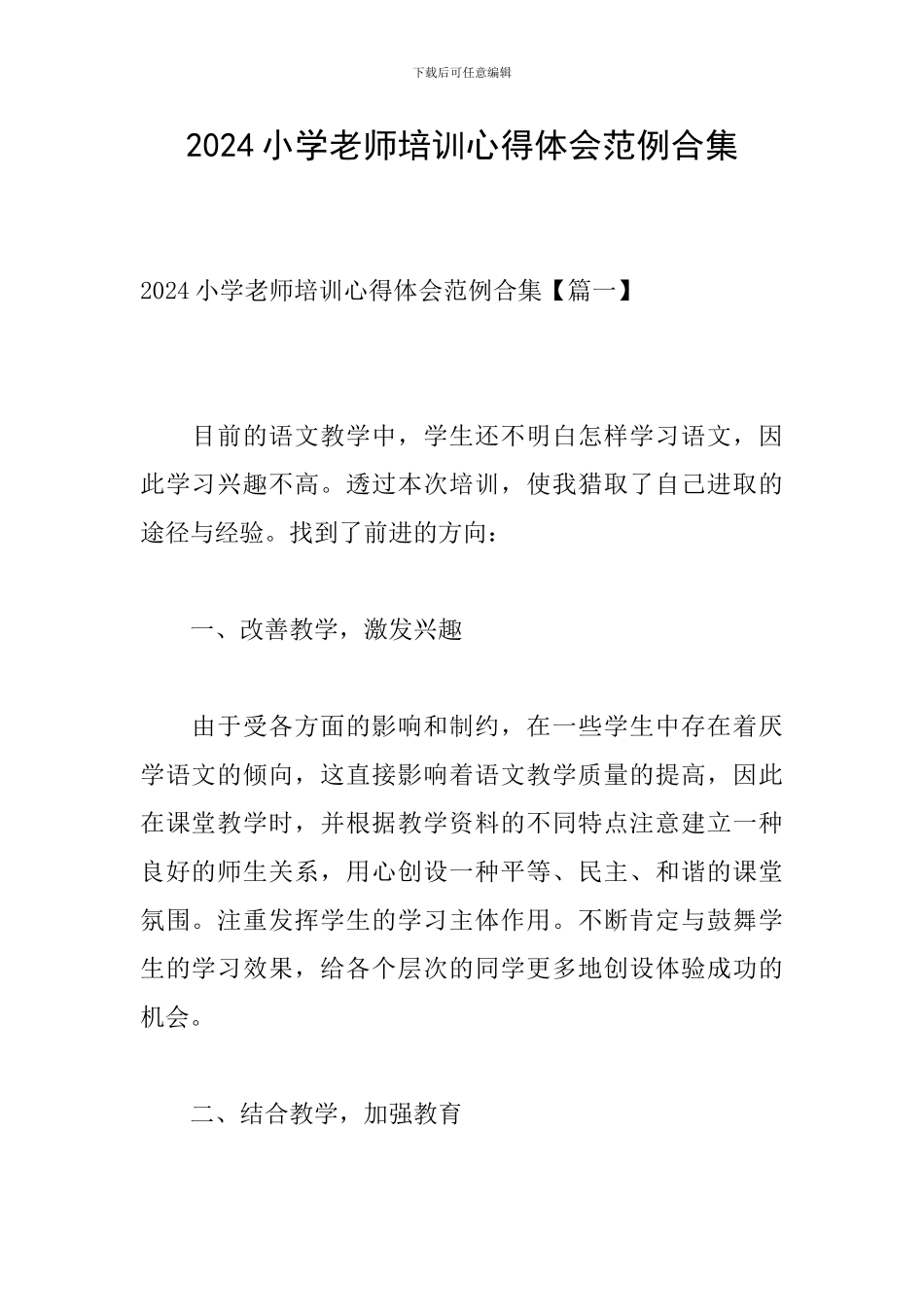 下载后可任意编辑

2024小学老师培训心得体会范例合集

2024小学老师培训心得体会范例合集【篇一】

目前的语文教学中，学生还不明白怎样学习语文，因此学习兴趣不高。透过本次培训，使我猎取了自己进取的途径与经验。找到了前进的方向：

一、改善教学，激发兴趣

由于受各方面的影响和制约，在一些学生中存在着厌学语文的倾向，这直接影响着语文教学质量的提高，因此在课堂教学时，并根据教学资料的不同特点注意建立一种良好的师生关系，用心创设一种平等、民主、和谐的课堂氛围。注重发挥学生的学习主体作用。不断肯定与鼓舞学生的学习效果，给各个层次的同学更多地创设体验成功的机会。

二、结合教学，加强教育